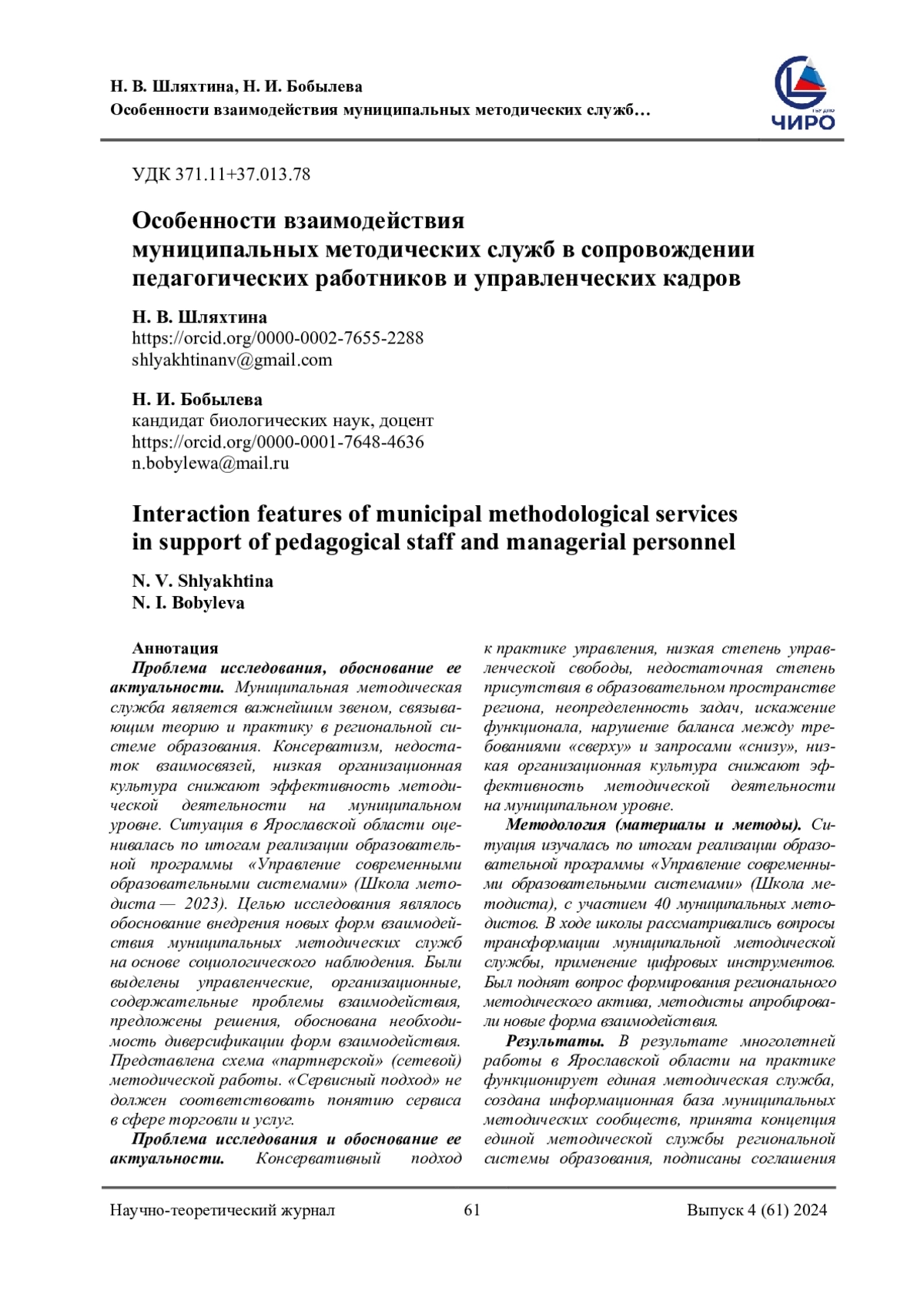 Н. В. Шляхтина, Н. И. Бобылева
Особенности взаимодействия муниципальных методических служб…

ЧИРО

УДК 371.11+37.013.78

Особенности взаимодействия муниципальных методических служб в сопровождении педагогических работников и управленческих кадров

Н. В. Шляхтина
https://orcid.org/0000-0002-7655-2288
shlyakhtinanv@gmail.com

Н. И. Бобылева
кандидат биологических наук, доцент
https://orcid.org/0000-0001-7648-4636
n.bobylewa@mail.ru

Interaction features of municipal methodological services in support of pedagogical staff and managerial personnel

N. V. Shlyakhtina
N. I. Bobyleva

Аннотация
Проблема исследования, обоснование ее актуальности. Муниципальная методическая служба является важнейшим звеном, связывающим теорию и практику в региональной системе образования. Консерватизм, недостаток взаимосвязей, низкая организационная культура снижают эффективность методической деятельности на муниципальном уровне. Ситуация в Ярославской области оценивалась по итогам реализации образовательной программы «Управление современными образовательными системами» (Школа методиста — 2023). Целью исследования являлось обоснование внедрения новых форм взаимодействия муниципальных методических служб на основе социологического наблюдения. Были выделены управленческие, организационные, содержательные проблемы взаимодействия, предложены решения, обоснована необходимость диверсификации форм взаимодействия. Представлена схема «партнерской» (сетевой) методической работы. «Сервисный подход» не должен соответствовать понятию сервиса в сфере торговли и услуг.

Проблема исследования и обоснование ее актуальности. Консервативный подход к практике управления, низкая степень управленческой свободы, недостаточная степень присутствия в образовательном пространстве региона, неопределенность задач, искажение функционала, нарушение баланса между требованиями «сверху» и запросами «снизу», низкая организационная культура снижают эффективность методической деятельности на муниципальном уровне.

Методология (материалы и методы). Ситуация изучалась по итогам реализации образовательной программы «Управление современными образовательными системами» (Школа методиста), с участием 40 муниципальных методистов. В ходе школы рассматривались вопросы трансформации муниципальной методической службы, применение цифровых инструментов. Был поднят вопрос формирования регионального методического актива, методисты апробировали новые форма взаимодействия.

Результаты. В результате многолетней работы в Ярославской области на практике функционирует единая методическая служба, создана информационная база муниципальных методических сообществ, принята концепция единой методической службы региональной системы образования, подписаны соглашения

Научно-теоретический журнал	61	Выпуск 4 (61) 2024